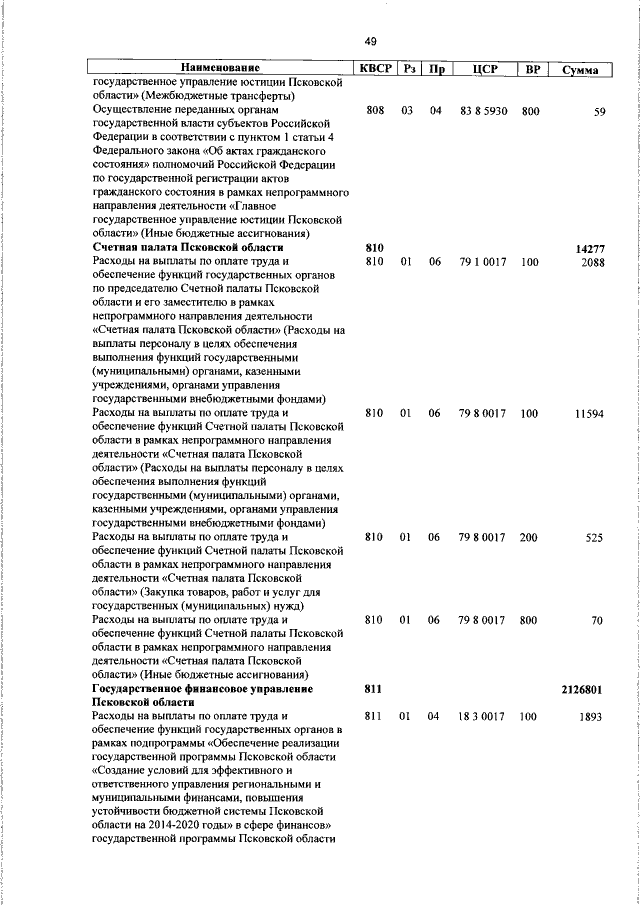 49

| Наименование | КВСР | Рз | Пр | ЦСР | ВР | Сумма |
|---|---|---|---|---|---|---|
| государственное управление юстиции Псковской области» (Межбюджетные трансферты) | | | | | | |
| Осуществление переданных органам государственной власти субъектов Российской Федерации в соответствии с пунктом 1 статьи 4 Федерального закона «Об актах гражданского состояния» полномочий Российской Федерации по государственной регистрации актов гражданского состояния в рамках непрограммного направления деятельности «Главное государственное управление юстиции Псковской области» (Иные бюджетные ассигнования) | 808 | 03 | 04 | 83 8 5930 | 800 | 59 |
| **Счетная палата Псковской области** | **810** | | | | | **14277** |
| Расходы на выплаты по оплате труда и обеспечение функций государственных органов по председателю Счетной палаты Псковской области и его заместителю в рамках непрограммного направления деятельности «Счетная палата Псковской области» (Расходы на выплаты персоналу в целях обеспечения выполнения функций государственными (муниципальными) органами, казенными учреждениями, органами управления государственными внебюджетными фондами) | 810 | 01 | 06 | 79 1 0017 | 100 | 2088 |
| Расходы на выплаты по оплате труда и обеспечение функций Счетной палаты Псковской области в рамках непрограммного направления деятельности «Счетная палата Псковской области» (Расходы на выплаты персоналу в целях обеспечения выполнения функций государственными (муниципальными) органами, казенными учреждениями, органами управления государственными внебюджетными фондами) | 810 | 01 | 06 | 79 8 0017 | 100 | 11594 |
| Расходы на выплаты по оплате труда и обеспечение функций Счетной палаты Псковской области в рамках непрограммного направления деятельности «Счетная палата Псковской области» (Закупка товаров, работ и услуг для государственных (муниципальных) нужд) | 810 | 01 | 06 | 79 8 0017 | 200 | 525 |
| Расходы на выплаты по оплате труда и обеспечение функций Счетной палаты Псковской области в рамках непрограммного направления деятельности «Счетная палата Псковской области» (Иные бюджетные ассигнования) | 810 | 01 | 06 | 79 8 0017 | 800 | 70 |
| **Государственное финансовое управление Псковской области** | **811** | | | | | **2126801** |
| Расходы на выплаты по оплате труда и обеспечение функций государственных органов в рамках подпрограммы «Обеспечение реализации государственной программы Псковской области «Создание условий для эффективного и ответственного управления региональными и муниципальными финансами, повышения устойчивости бюджетной системы Псковской области на 2014-2020 годы» в сфере финансов» государственной программы Псковской области | 811 | 01 | 04 | 18 3 0017 | 100 | 1893 |